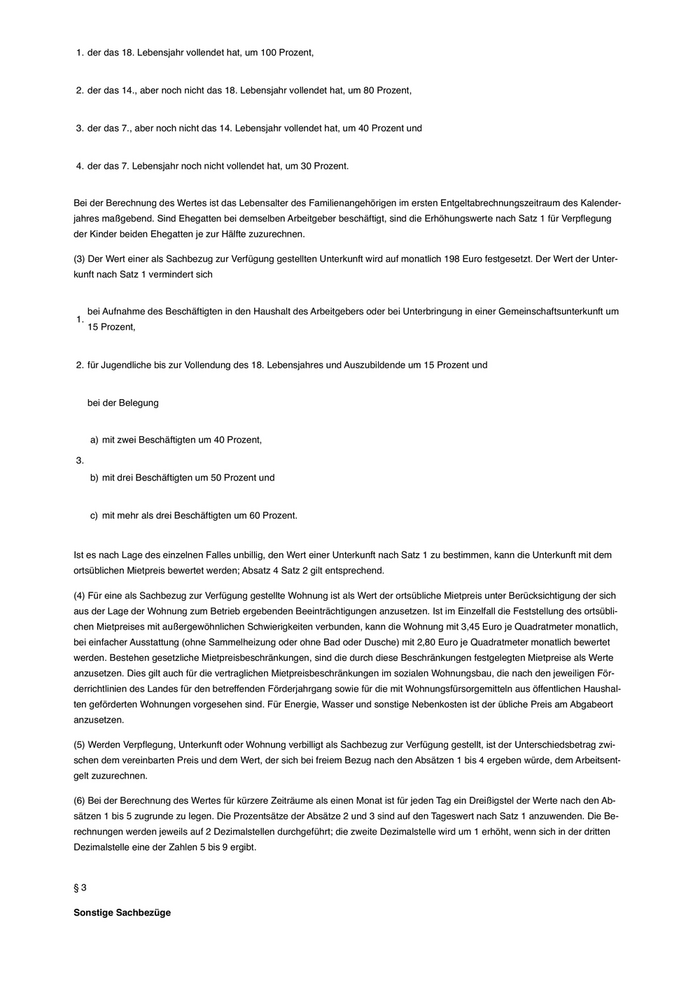 1. der das 18. Lebensjahr vollendet hat, um 100 Prozent,

2. der das 14., aber noch nicht das 18. Lebensjahr vollendet hat, um 80 Prozent,

3. der das 7., aber noch nicht das 14. Lebensjahr vollendet hat, um 40 Prozent und

4. der das 7. Lebensjahr noch nicht vollendet hat, um 30 Prozent.

Bei der Berechnung des Wertes ist das Lebensalter des Familienangehörigen im ersten Entgeltabrechnungszeitraum des Kalenderjahres maßgebend. Sind Ehegatten bei demselben Arbeitgeber beschäftigt, sind die Erhöhungswerte nach Satz 1 für Verpflegung der Kinder beiden Ehegatten je zur Hälfte zuzurechnen.

(3) Der Wert einer als Sachbezug zur Verfügung gestellten Unterkunft wird auf monatlich 198 Euro festgesetzt. Der Wert der Unterkunft nach Satz 1 vermindert sich

1. bei Aufnahme des Beschäftigten in den Haushalt des Arbeitgebers oder bei Unterbringung in einer Gemeinschaftsunterkunft um 15 Prozent,

2. für Jugendliche bis zur Vollendung des 18. Lebensjahres und Auszubildende um 15 Prozent und

3. bei der Belegung

a) mit zwei Beschäftigten um 40 Prozent,

b) mit drei Beschäftigten um 50 Prozent und

c) mit mehr als drei Beschäftigten um 60 Prozent.

Ist es nach Lage des einzelnen Falles unbillig, den Wert einer Unterkunft nach Satz 1 zu bestimmen, kann die Unterkunft mit dem ortsüblichen Mietpreis bewertet werden; Absatz 4 Satz 2 gilt entsprechend.

(4) Für eine als Sachbezug zur Verfügung gestellte Wohnung ist als Wert der ortsübliche Mietpreis unter Berücksichtigung der sich aus der Lage der Wohnung zum Betrieb ergebenden Beeinträchtigungen anzusetzen. Ist im Einzelfall die Feststellung des ortsüblichen Mietpreises mit außergewöhnlichen Schwierigkeiten verbunden, kann die Wohnung mit 3,45 Euro je Quadratmeter monatlich, bei einfacher Ausstattung (ohne Sammelheizung oder ohne Bad oder Dusche) mit 2,80 Euro je Quadratmeter monatlich bewertet werden. Bestehen gesetzliche Mietpreisbeschränkungen, sind die durch diese Beschränkungen festgelegten Mietpreise als Werte anzusetzen. Dies gilt auch für die vertraglichen Mietpreisbeschränkungen im sozialen Wohnungsbau, die nach den jeweiligen Förderrichtlinien des Landes für den betreffenden Förderjahrgang sowie für die mit Wohnungsfürsorgemitteln aus öffentlichen Haushalten geförderten Wohnungen vorgesehen sind. Für Energie, Wasser und sonstige Nebenkosten ist der übliche Preis am Abgabeort anzusetzen.

(5) Werden Verpflegung, Unterkunft oder Wohnung verbilligt als Sachbezug zur Verfügung gestellt, ist der Unterschiedsbetrag zwischen dem vereinbarten Preis und dem Wert, der sich bei freiem Bezug nach den Absätzen 1 bis 4 ergeben würde, dem Arbeitsentgelt zuzurechnen.

(6) Bei der Berechnung des Wertes für kürzere Zeiträume als einen Monat ist für jeden Tag ein Dreißigstel der Werte nach den Absätzen 1 bis 5 zugrunde zu legen. Die Prozentsätze der Absätze 2 und 3 sind auf den Tageswert nach Satz 1 anzuwenden. Die Berechnungen werden jeweils auf 2 Dezimalstellen durchgeführt; die zweite Dezimalstelle wird um 1 erhöht, wenn sich in der dritten Dezimalstelle eine der Zahlen 5 bis 9 ergibt.

§ 3

Sonstige Sachbezüge